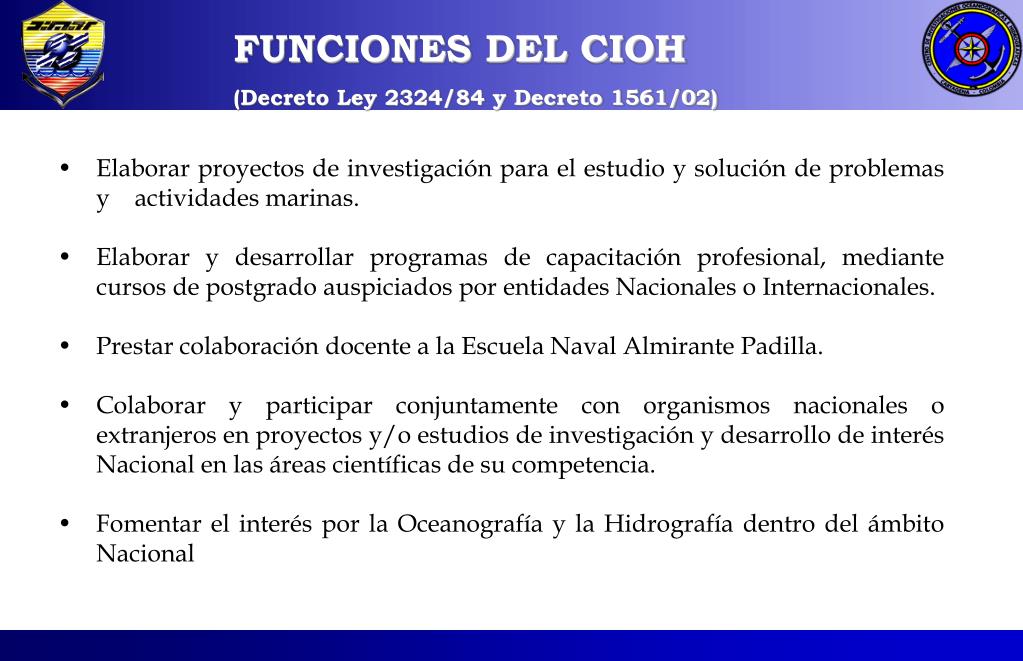 FUNCIONES DEL CIOH
(Decreto Ley 2324/84 y Decreto 1561/02)

• Elaborar proyectos de investigación para el estudio y solución de problemas y actividades marinas.

• Elaborar y desarrollar programas de capacitación profesional, mediante cursos de postgrado auspiciados por entidades Nacionales o Internacionales.

• Prestar colaboración docente a la Escuela Naval Almirante Padilla.

• Colaborar y participar conjuntamente con organismos nacionales o extranjeros en proyectos y/o estudios de investigación y desarrollo de interés Nacional en las áreas científicas de su competencia.

• Fomentar el interés por la Oceanografía y la Hidrografía dentro del ámbito Nacional